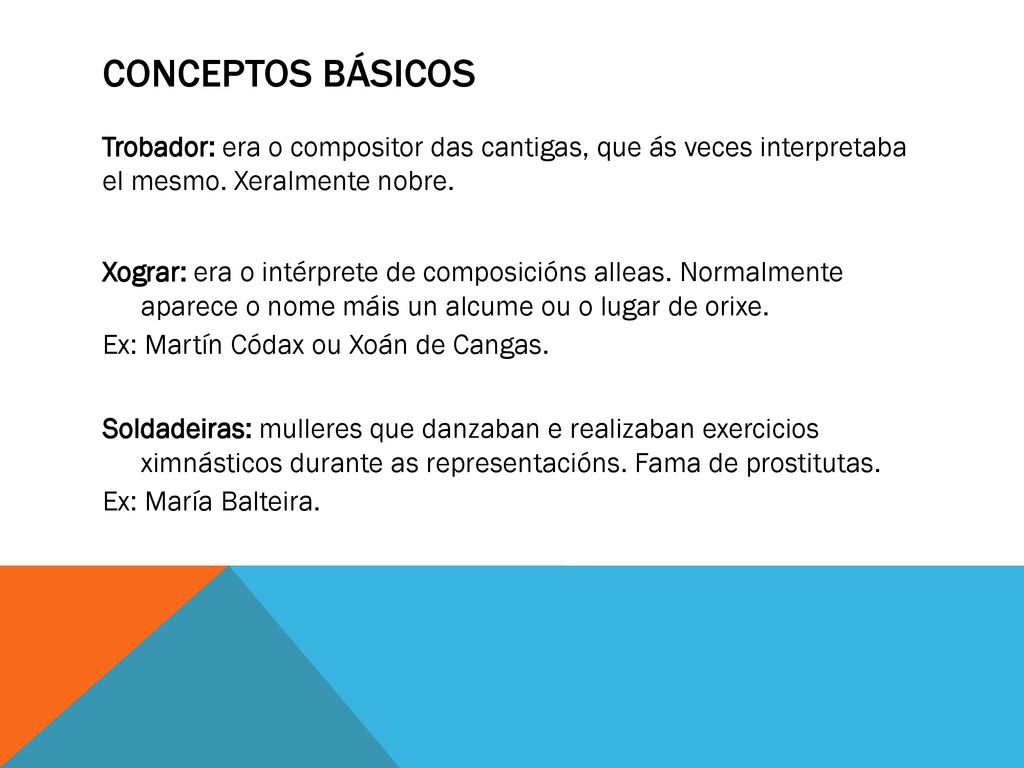 CONCEPTOS BÁSICOS

Trobador: era o compositor das cantigas, que ás veces interpretaba el mesmo. Xeralmente nobre.

Xograr: era o intérprete de composicións alleas. Normalmente aparece o nome máis un alcume ou o lugar de orixe.
Ex: Martín Códax ou Xoán de Cangas.

Soldadeiras: mulleres que danzaban e realizaban exercicios ximnásticos durante as representacións. Fama de prostitutas.
Ex: María Balteira.